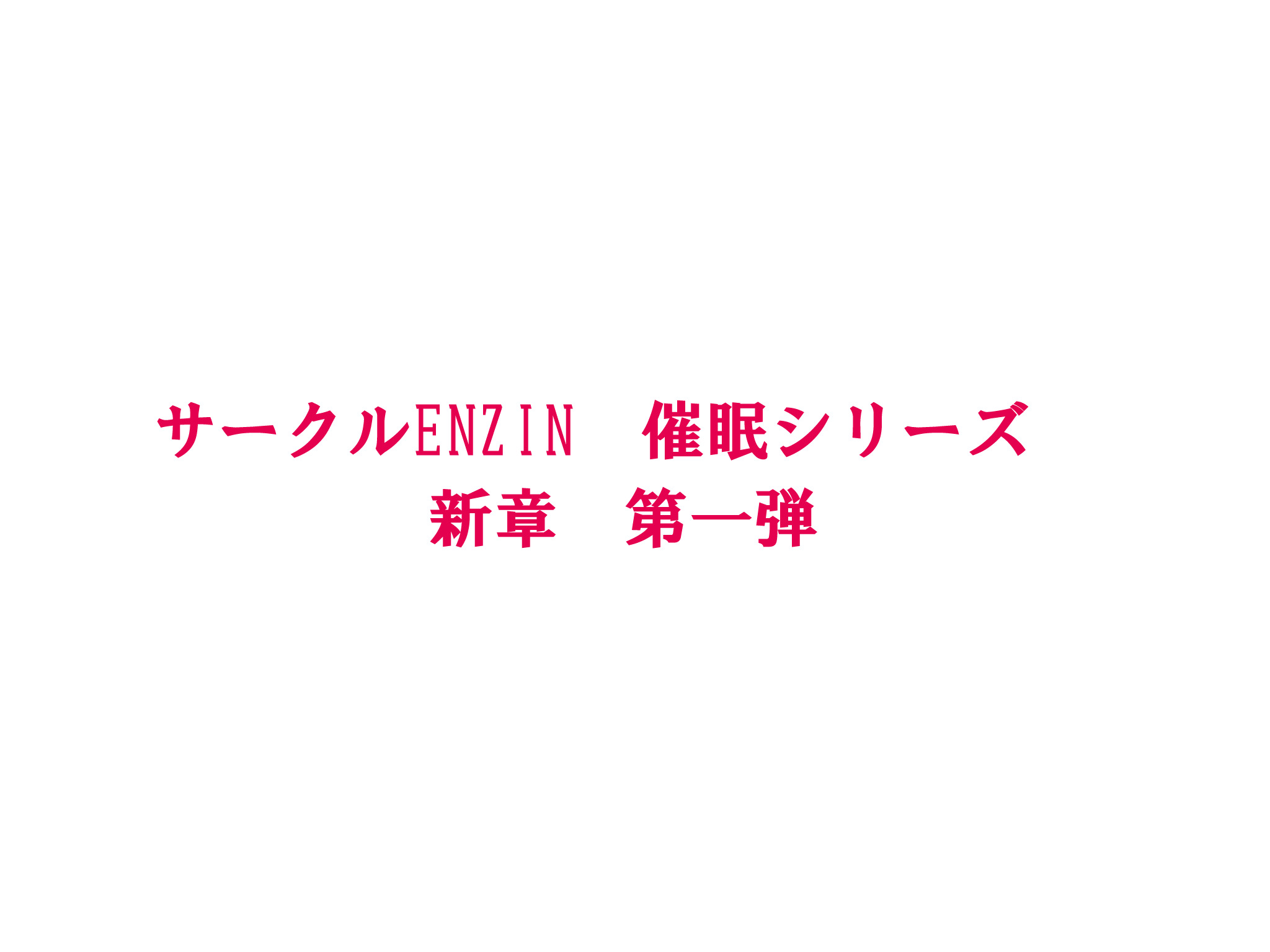 サークルENZIN　催眠シリーズ
新章　第一弾